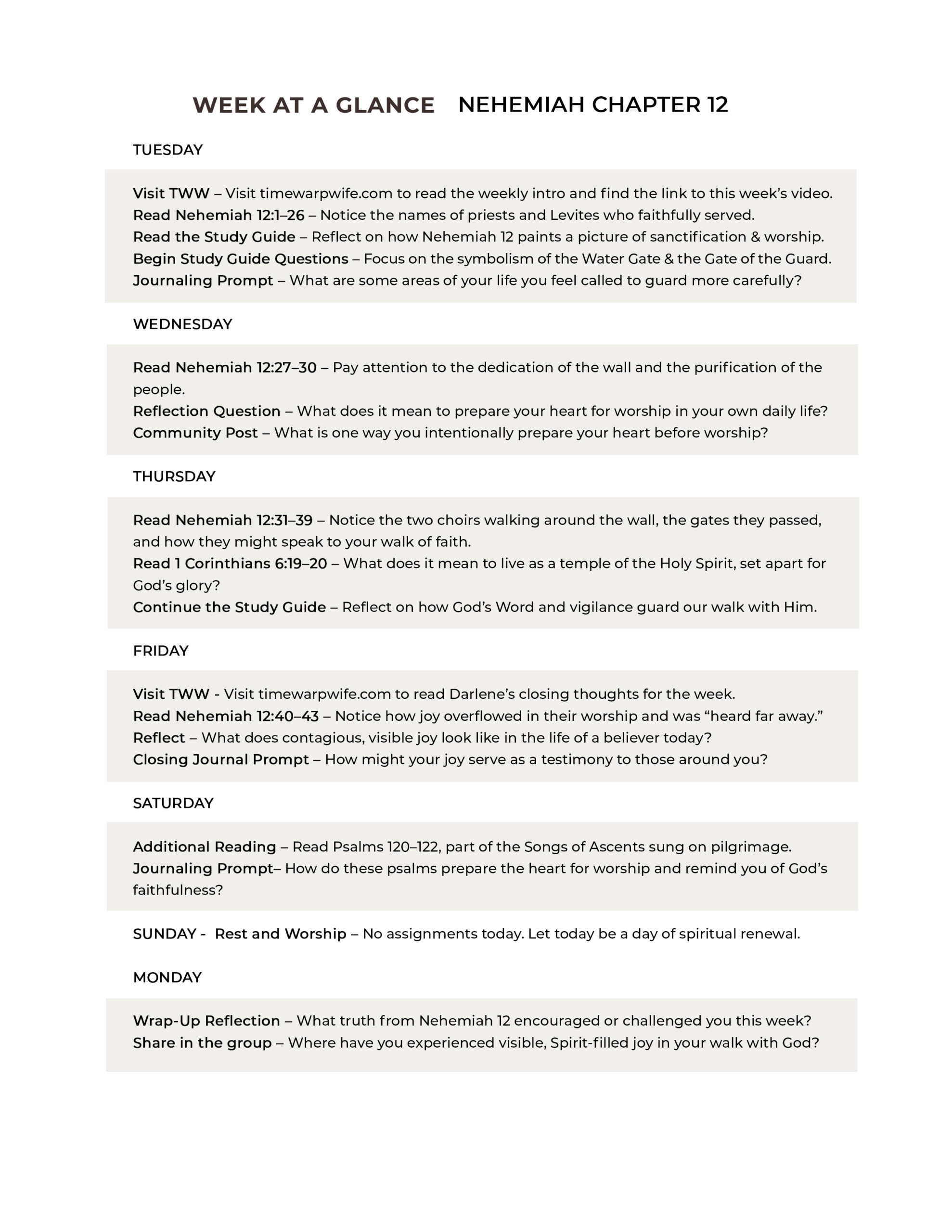 WEEK AT A GLANCE NEHEMIAH CHAPTER 12

TUESDAY

Visit TWW – Visit timewarpwife.com to read the weekly intro and find the link to this week's video.
Read Nehemiah 12:1–26 – Notice the names of priests and Levites who faithfully served.
Read the Study Guide – Reflect on how Nehemiah 12 paints a picture of sanctification & worship.
Begin Study Guide Questions – Focus on the symbolism of the Water Gate & the Gate of the Guard.
Journaling Prompt – What are some areas of your life you feel called to guard more carefully?

WEDNESDAY

Read Nehemiah 12:27–30 – Pay attention to the dedication of the wall and the purification of the people.
Reflection Question – What does it mean to prepare your heart for worship in your own daily life?
Community Post – What is one way you intentionally prepare your heart before worship?

THURSDAY

Read Nehemiah 12:31–39 – Notice the two choirs walking around the wall, the gates they passed, and how they might speak to your walk of faith.
Read 1 Corinthians 6:19–20 – What does it mean to live as a temple of the Holy Spirit, set apart for God's glory?
Continue the Study Guide – Reflect on how God's Word and vigilance guard our walk with Him.

FRIDAY

Visit TWW - Visit timewarpwife.com to read Darlene's closing thoughts for the week.
Read Nehemiah 12:40–43 – Notice how joy overflowed in their worship and was "heard far away."
Reflect – What does contagious, visible joy look like in the life of a believer today?
Closing Journal Prompt – How might your joy serve as a testimony to those around you?

SATURDAY

Additional Reading – Read Psalms 120–122, part of the Songs of Ascents sung on pilgrimage.
Journaling Prompt– How do these psalms prepare the heart for worship and remind you of God's faithfulness?

SUNDAY - Rest and Worship – No assignments today. Let today be a day of spiritual renewal.

MONDAY

Wrap-Up Reflection – What truth from Nehemiah 12 encouraged or challenged you this week?
Share in the group – Where have you experienced visible, Spirit-filled joy in your walk with God?